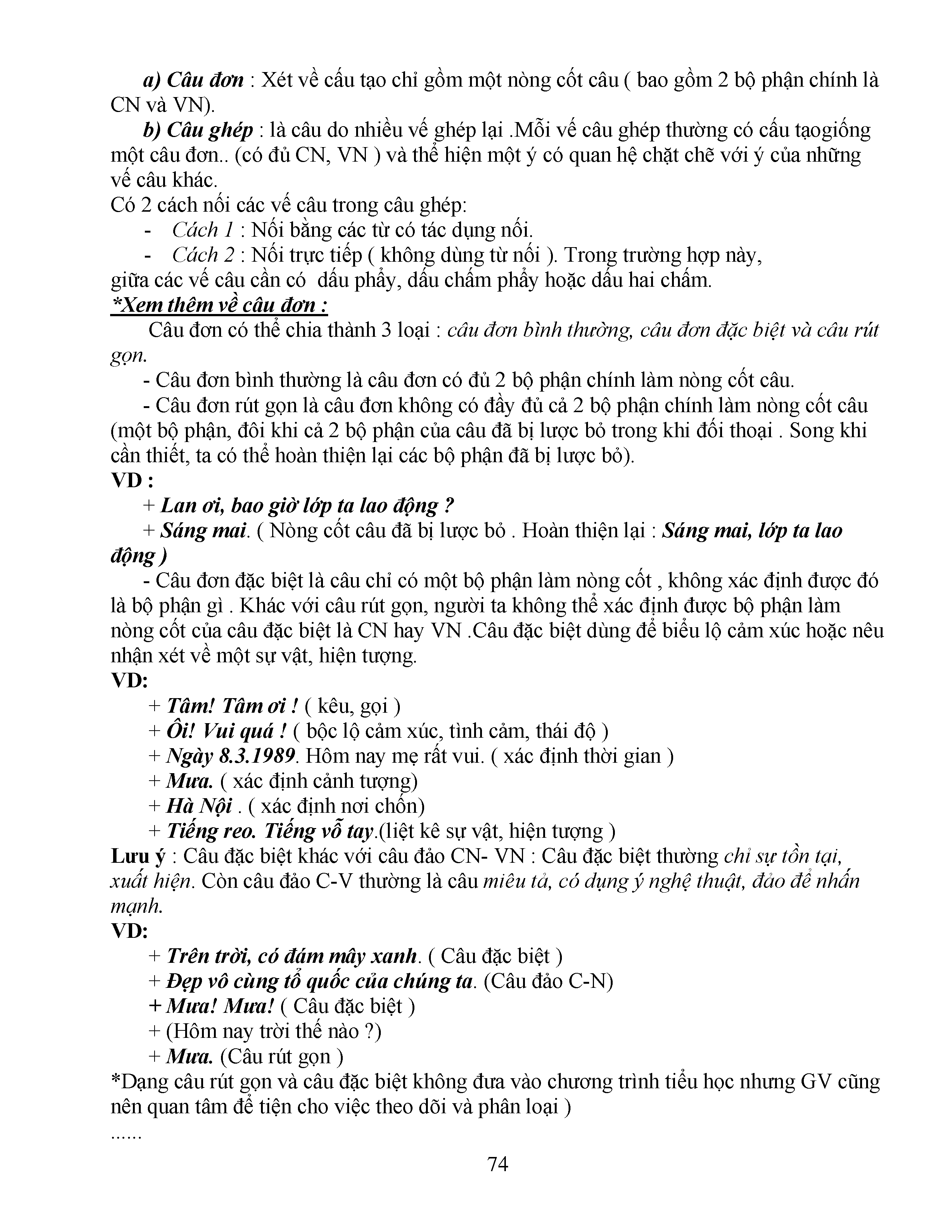 a) Câu đơn : Xét về cấu tạo chỉ gồm một nòng cốt câu ( bao gồm 2 bộ phận chính là CN và VN).

b) Câu ghép : là câu do nhiều vế ghép lại .Mỗi vế câu ghép thường có cấu tạogiống một câu đơn.. (có đủ CN, VN ) và thể hiện một ý có quan hệ chặt chẽ với ý của những vế câu khác.

Có 2 cách nối các vế câu trong câu ghép:

- Cách 1 : Nối bằng các từ có tác dụng nối.

- Cách 2 : Nối trực tiếp ( không dùng từ nối ). Trong trường hợp này, giữa các vế câu cần có dấu phẩy, dấu chấm phẩy hoặc dấu hai chấm.

*Xem thêm về câu đơn :

Câu đơn có thể chia thành 3 loại : câu đơn bình thường, câu đơn đặc biệt và câu rút gọn.

- Câu đơn bình thường là câu đơn có đủ 2 bộ phận chính làm nòng cốt câu.

- Câu đơn rút gọn là câu đơn không có đầy đủ cả 2 bộ phận chính làm nòng cốt câu (một bộ phận, đôi khi cả 2 bộ phận của câu đã bị lược bỏ trong khi đối thoại . Song khi cần thiết, ta có thể hoàn thiện lại các bộ phận đã bị lược bỏ).

VD :

+ Lan ơi, bao giờ lớp ta lao động ?

+ Sáng mai. ( Nòng cốt câu đã bị lược bỏ . Hoàn thiện lại : Sáng mai, lớp ta lao động )

- Câu đơn đặc biệt là câu chỉ có một bộ phận làm nòng cốt , không xác định được đó là bộ phận gì . Khác với câu rút gọn, người ta không thể xác định được bộ phận làm nòng cốt của câu đặc biệt là CN hay VN .Câu đặc biệt dùng để biểu lộ cảm xúc hoặc nêu nhận xét về một sự vật, hiện tượng.

VD:

+ Tâm! Tâm ơi ! ( kêu, gọi )

+ Ôi! Vui quá ! ( bộc lộ cảm xúc, tình cảm, thái độ )

+ Ngày 8.3.1989. Hôm nay mẹ rất vui. ( xác định thời gian )

+ Mưa. ( xác định cảnh tượng)

+ Hà Nội . ( xác định nơi chốn)

+ Tiếng reo. Tiếng vỗ tay.(liệt kê sự vật, hiện tượng )

Lưu ý : Câu đặc biệt khác với câu đảo CN- VN : Câu đặc biệt thường chỉ sự tồn tại, xuất hiện. Còn câu đảo C-V thường là câu miêu tả, có dụng ý nghệ thuật, đảo để nhấn mạnh.

VD:

+ Trên trời, có đám mây xanh. ( Câu đặc biệt )

+ Đẹp vô cùng tổ quốc của chúng ta. (Câu đảo C-N)

+ Mưa! Mưa! ( Câu đặc biệt )

+ (Hôm nay trời thế nào ?)

+ Mưa. (Câu rút gọn )

*Dạng câu rút gọn và câu đặc biệt không đưa vào chương trình tiểu học nhưng GV cũng nên quan tâm để tiện cho việc theo dõi và phân loại )

......

74